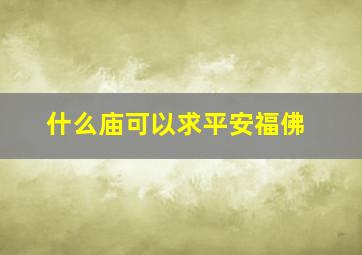 什么庙可以求平安福佛